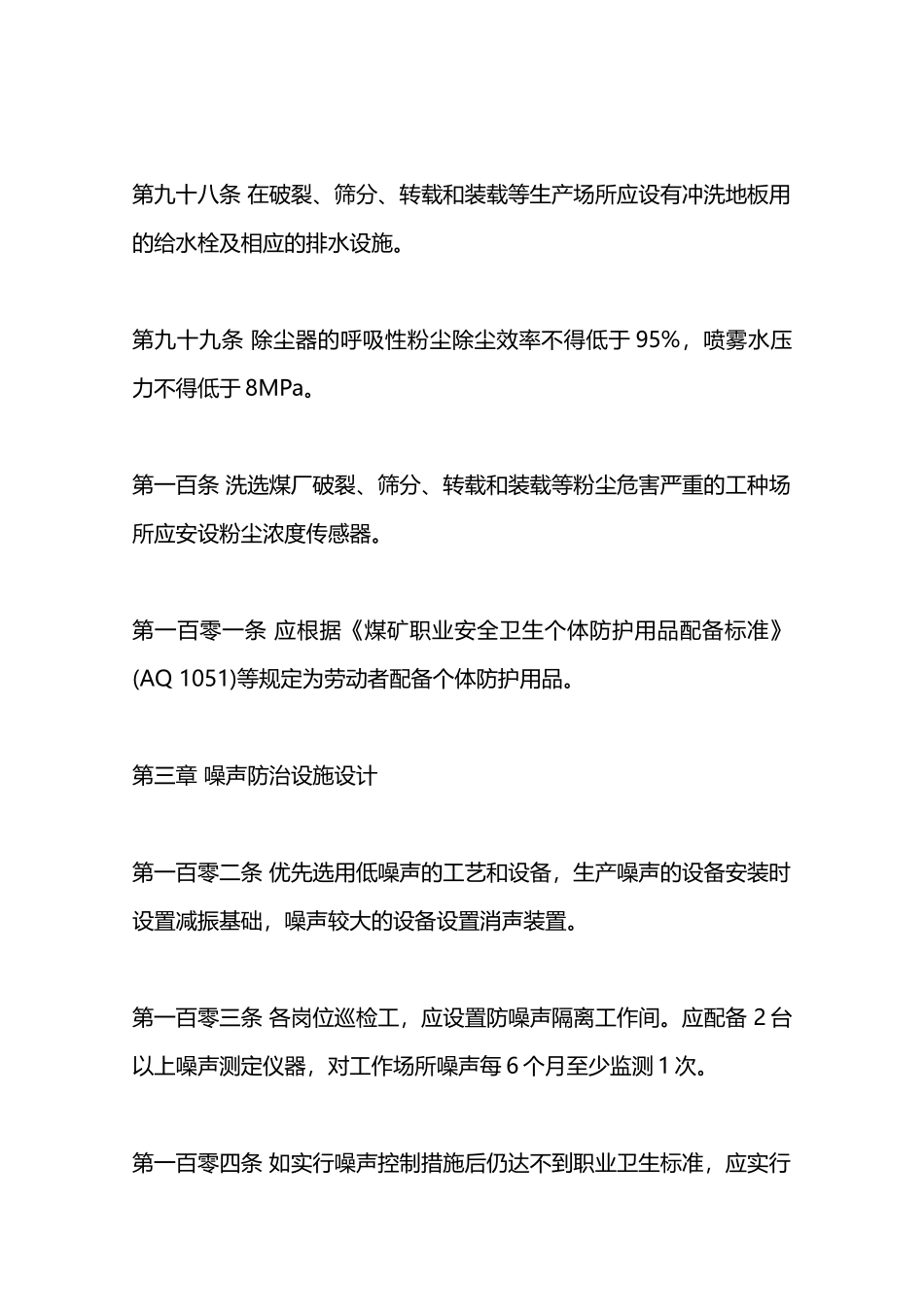 第九十八条 在破裂、筛分、转载和装载等生产场所应设有冲洗地板用的给水栓及相应的排水设施。

第九十九条 除尘器的呼吸性粉尘除尘效率不得低于 95%，喷雾水压力不得低于 8MPa。

第一百条 洗选煤厂破裂、筛分、转载和装载等粉尘危害严重的工种场所应安设粉尘浓度传感器。

第一百零一条 应根据《煤矿职业安全卫生个体防护用品配备标准》(AQ 1051)等规定为劳动者配备个体防护用品。

第三章 噪声防治设施设计

第一百零二条 优先选用低噪声的工艺和设备，生产噪声的设备安装时设置减振基础，噪声较大的设备设置消声装置。

第一百零三条 各岗位巡检工，应设置防噪声隔离工作间。应配备 2 台以上噪声测定仪器，对工作场所噪声每 6 个月至少监测 1 次。

第一百零四条 如实行噪声控制措施后仍达不到职业卫生标准，应实行